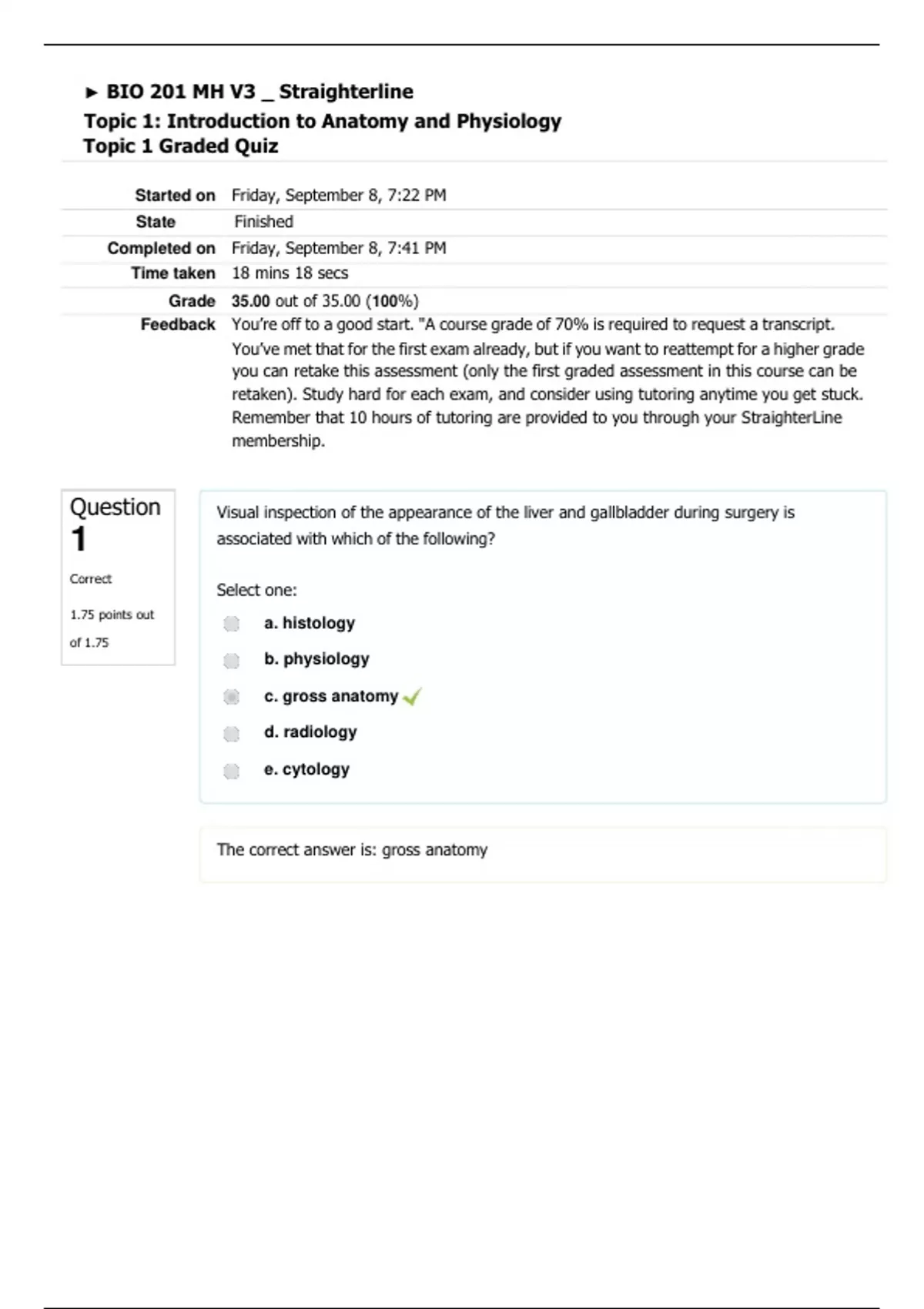 ► BIO 201 MH V3 _ Straighterline
Topic 1: Introduction to Anatomy and Physiology
Topic 1 Graded Quiz

Started on Friday, September 8, 7:22 PM
State Finished
Completed on Friday, September 8, 7:41 PM
Time taken 18 mins 18 secs
Grade 35.00 out of 35.00 (100%)
Feedback You're off to a good start. "A course grade of 70% is required to request a transcript. You've met that for the first exam already, but if you want to reattempt for a higher grade you can retake this assessment (only the first graded assessment in this course can be retaken). Study hard for each exam, and consider using tutoring anytime you get stuck. Remember that 10 hours of tutoring are provided to you through your StraighterLine membership.

Question 1
Correct
1.75 points out of 1.75

Visual inspection of the appearance of the liver and gallbladder during surgery is associated with which of the following?

Select one:
a. histology
b. physiology
c. gross anatomy ✓
d. radiology
e. cytology

The correct answer is: gross anatomy